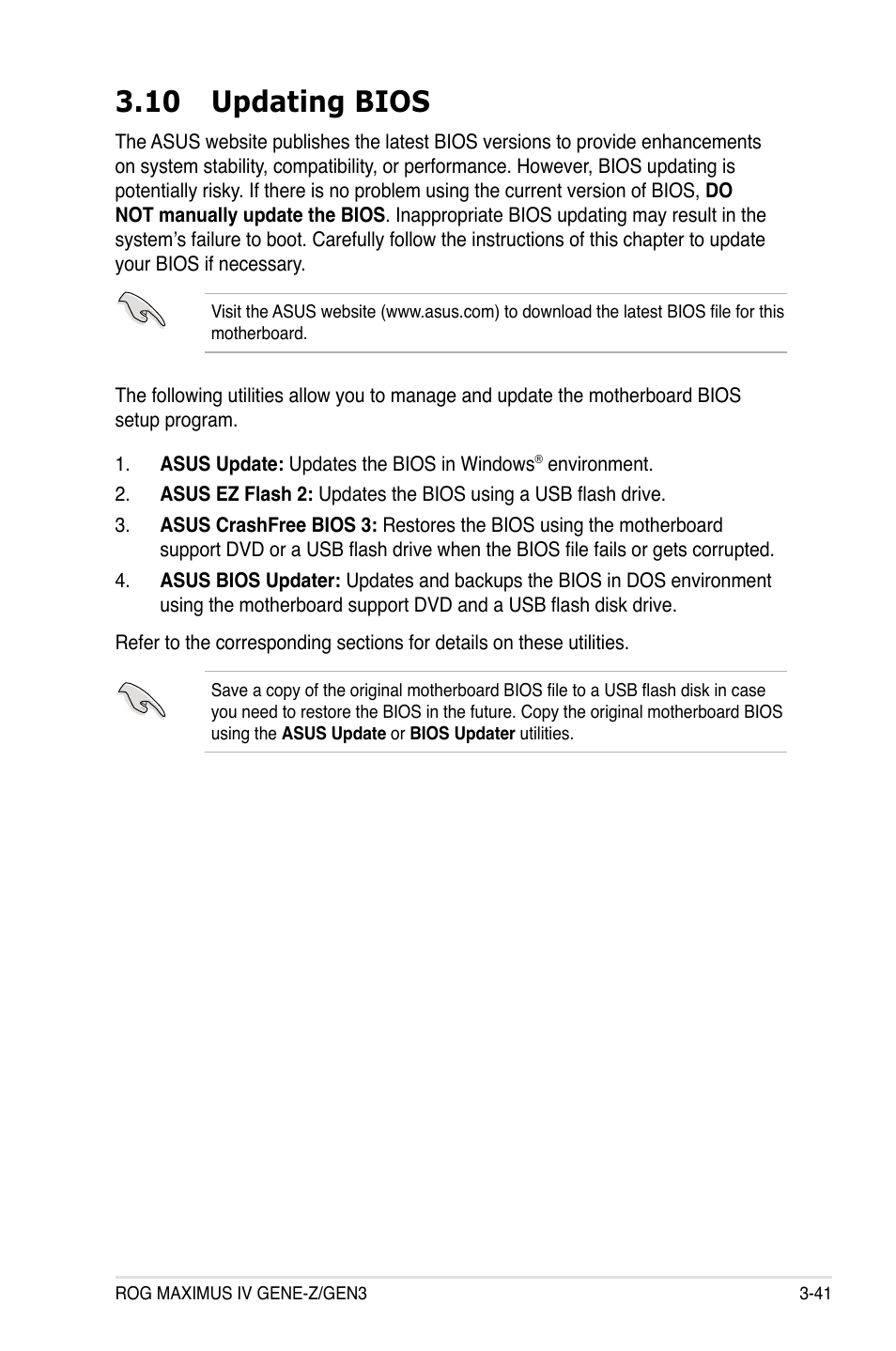 3.10 Updating BIOS

The ASUS website publishes the latest BIOS versions to provide enhancements on system stability, compatibility, or performance. However, BIOS updating is potentially risky. If there is no problem using the current version of BIOS, DO NOT manually update the BIOS. Inappropriate BIOS updating may result in the system's failure to boot. Carefully follow the instructions of this chapter to update your BIOS if necessary.

Visit the ASUS website (www.asus.com) to download the latest BIOS file for this motherboard.

The following utilities allow you to manage and update the motherboard BIOS setup program.

1. ASUS Update: Updates the BIOS in Windows® environment.
2. ASUS EZ Flash 2: Updates the BIOS using a USB flash drive.
3. ASUS CrashFree BIOS 3: Restores the BIOS using the motherboard support DVD or a USB flash drive when the BIOS file fails or gets corrupted.
4. ASUS BIOS Updater: Updates and backups the BIOS in DOS environment using the motherboard support DVD and a USB flash disk drive.

Refer to the corresponding sections for details on these utilities.

Save a copy of the original motherboard BIOS file to a USB flash disk in case you need to restore the BIOS in the future. Copy the original motherboard BIOS using the ASUS Update or BIOS Updater utilities.

ROG MAXIMUS IV GENE-Z/GEN3 3-41